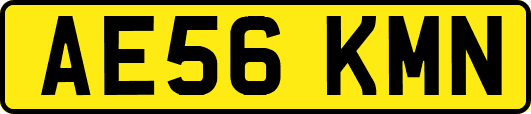 AE56 KMN